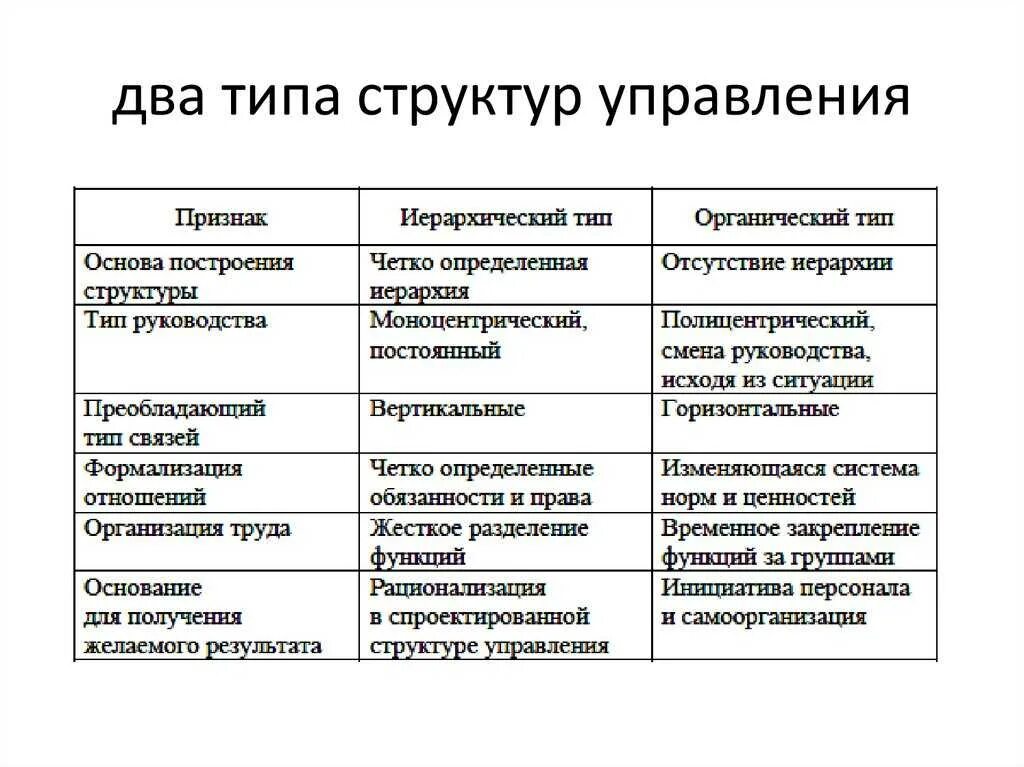 два типа структур управления

| Признак | Иерархический тип | Органический тип |
|---|---|---|
| Основа построения структуры | Четко определенная иерархия | Отсутствие иерархии |
| Тип руководства | Моноцентрический, постоянный | Полицентрический, смена руководства, исходя из ситуации |
| Преобладающий тип связей | Вертикальные | Горизонтальные |
| Формализация отношений | Четко определенные обязанности и права | Изменяющаяся система норм и ценностей |
| Организация труда | Жесткое разделение функций | Временное закрепление функций за группами |
| Основание для получения желаемого результата | Рационализация в спроектированной структуре управления | Инициатива персонала и самоорганизация |